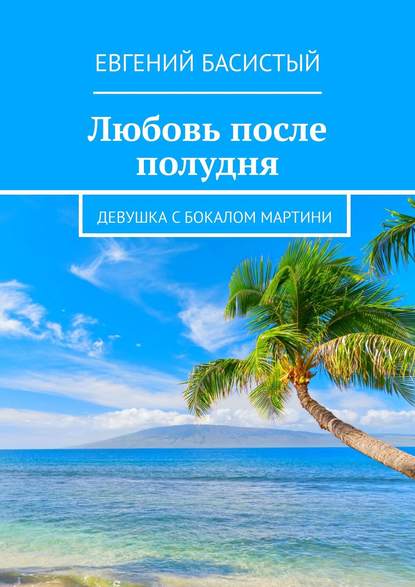 ЕВГЕНИЙ БАСИСТЫЙ

Любовь после полудня

ДЕВУШКА С БОКАЛОМ МАРТИНИ